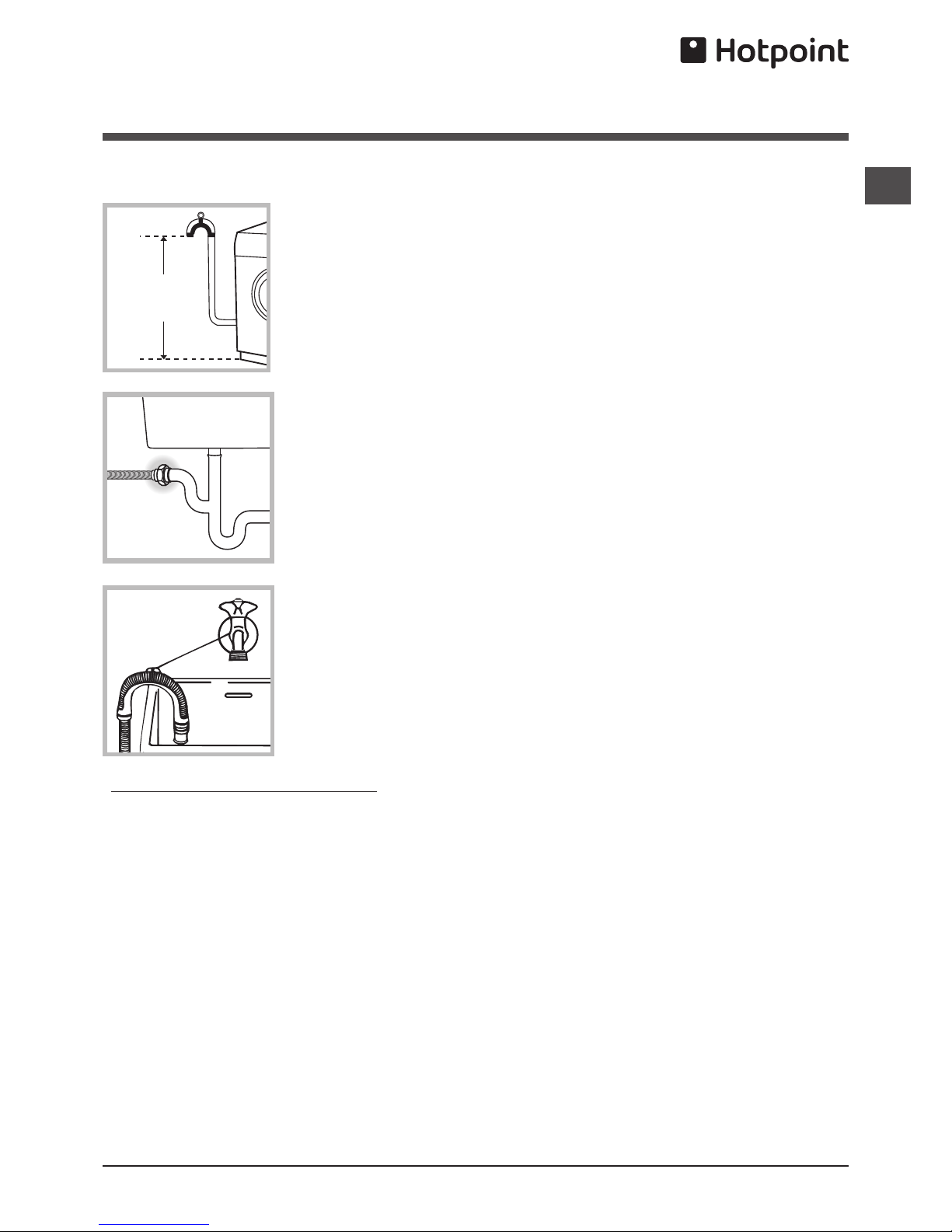 Hotpoint